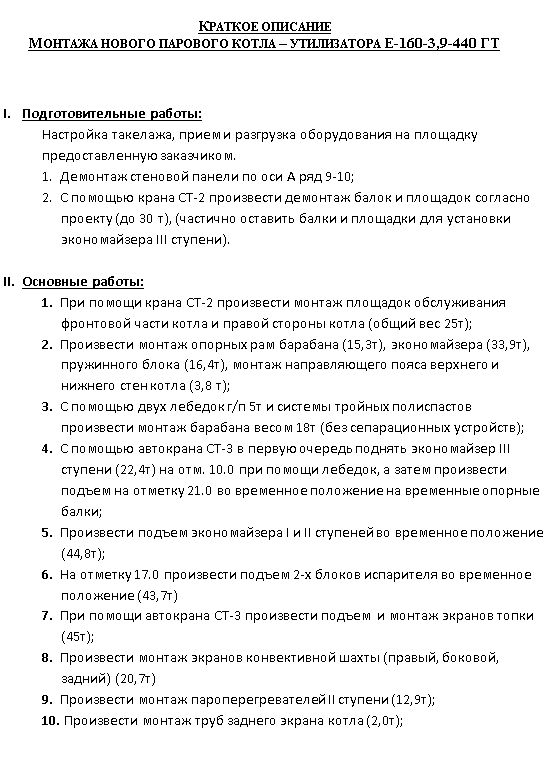 КРАТКОЕ ОПИСАНИЕ
МОНТАЖА НОВОГО ПАРОВОГО КОТЛА – УТИЛИЗАТОРА Е-160-3,9-440 ГТ

I. Подготовительные работы:
Настройка такелажа, прием и разгрузка оборудования на площадку предоставленную заказчиком.
1. Демонтаж стеновой панели по оси А ряд 9-10;
2. С помощью крана СТ-2 произвести демонтаж балок и площадок согласно проекту (до 30 т), (частично оставить балки и площадки для установки экономайзера III ступени).

II. Основные работы:
1. При помощи крана СТ-2 произвести монтаж площадок обслуживания фронтовой части котла и правой стороны котла (общий вес 25т);
2. Произвести монтаж опорных рам барабана (15,3т), экономайзера (33,9т), пружинного блока (16,4т), монтаж направляющего пояса верхнего и нижнего стен котла (3,8 т);
3. С помощью двух лебедок г/п 5т и системы тройных полиспастов произвести монтаж барабана весом 18т (без сепарационных устройств);
4. С помощью автокрана СТ-3 в первую очередь поднять экономайзер III ступени (22,4т) на отм. 10.0 при помощи лебедок, а затем произвести подъем на отметку 21.0 во временное положение на временные опорные балки;
5. Произвести подъем экономайзера I и II ступеней во временное положение (44,8т);
6. На отметку 17.0 произвести подъем 2-х блоков испарителя во временное положение (43,7т)
7. При помощи автокрана СТ-3 произвести подъем и монтаж экранов топки (45т);
8. Произвести монтаж экранов конвективной шахты (правый, боковой, задний) (20,7т)
9. Произвести монтаж пароперегревателей II ступени (12,9т);
10. Произвести монтаж труб заднего экрана котла (2,0т);